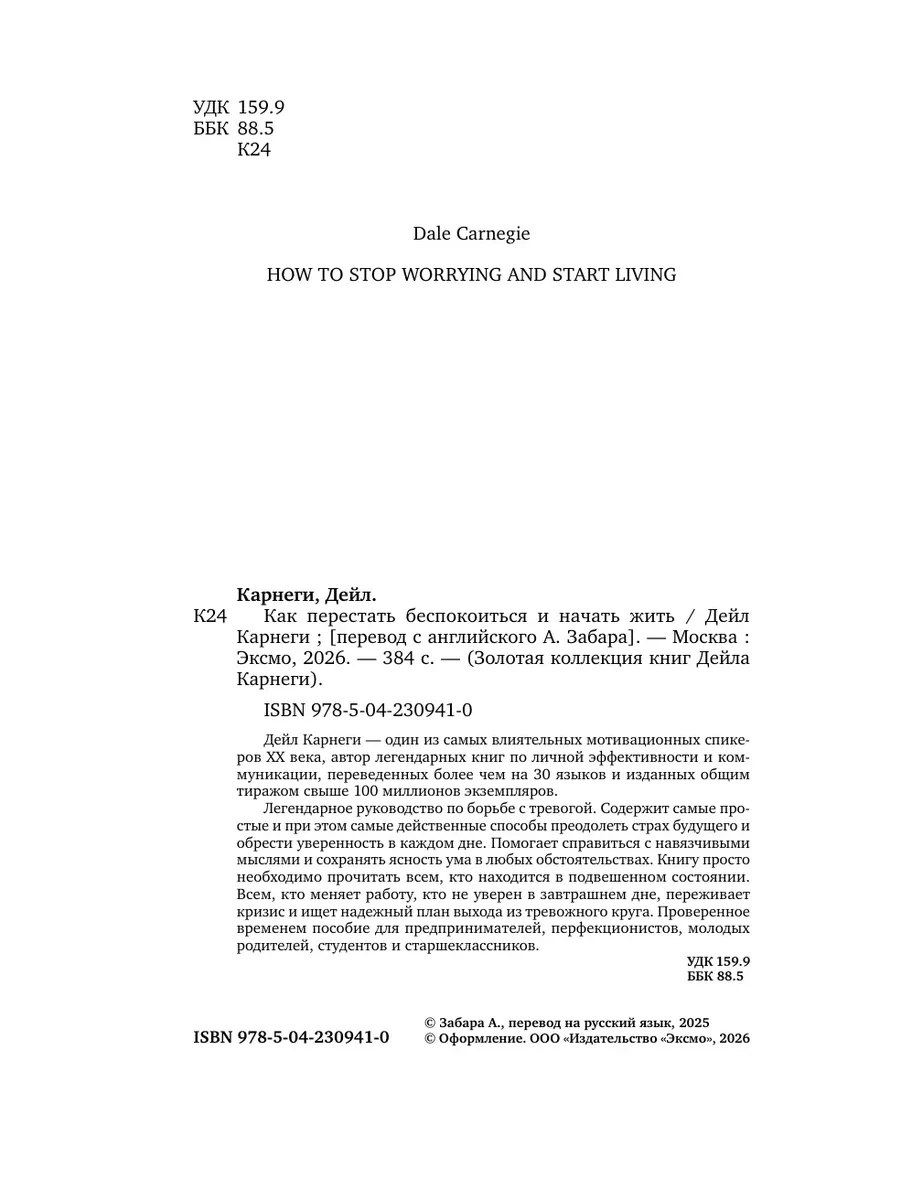 УДК 159.9
ББК 88.5
К24

Dale Carnegie

HOW TO STOP WORRYING AND START LIVING

Карнеги, Дейл.

К24 Как перестать беспокоиться и начать жить / Дейл Карнеги ; [перевод с английского А. Забара]. — Москва : Эксмо, 2026. — 384 с. — (Золотая коллекция книг Дейла Карнеги).

ISBN 978-5-04-230941-0

Дейл Карнеги — один из самых влиятельных мотивационных спикеров XX века, автор легендарных книг по личной эффективности и коммуникации, переведенных более чем на 30 языков и изданных общим тиражом свыше 100 миллионов экземпляров.

Легендарное руководство по борьбе с тревогой. Содержит самые простые и при этом самые действенные способы преодолеть страх будущего и обрести уверенность в каждом дне. Помогает справиться с навязчивыми мыслями и сохранять ясность ума в любых обстоятельствах. Книгу просто необходимо прочитать всем, кто находится в подвешенном состоянии. Всем, кто меняет работу, кто не уверен в завтрашнем дне, переживает кризис и ищет надежный план выхода из тревожного круга. Проверенное временем пособие для предпринимателей, перфекционистов, молодых родителей, студентов и старшеклассников.

УДК 159.9
ББК 88.5

ISBN 978-5-04-230941-0

© Забара А., перевод на русский язык, 2025
© Оформление. ООО «Издательство «Эксмо», 2026